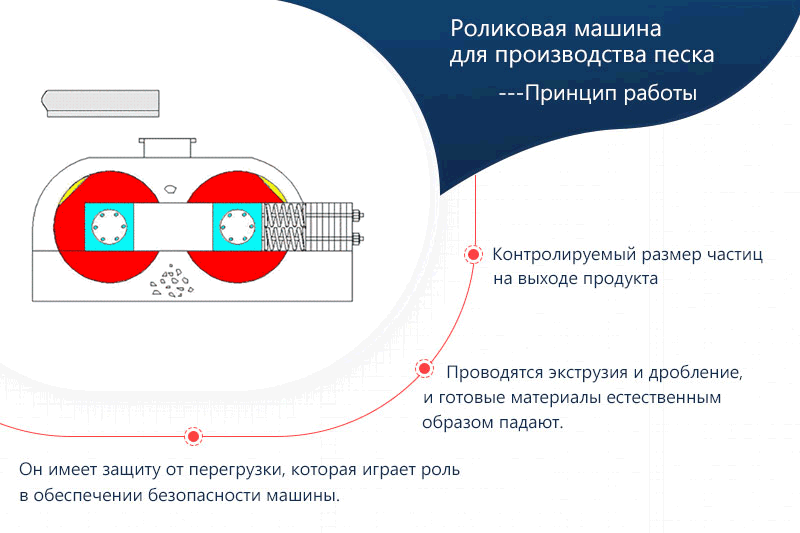 Роликовая машина для производства песка

---Принцип работы

Контролируемый размер частиц на выходе продукта

Проводятся экструзия и дробление, и готовые материалы естественным образом падают.

Он имеет защиту от перегрузки, которая играет роль в обеспечении безопасности машины.